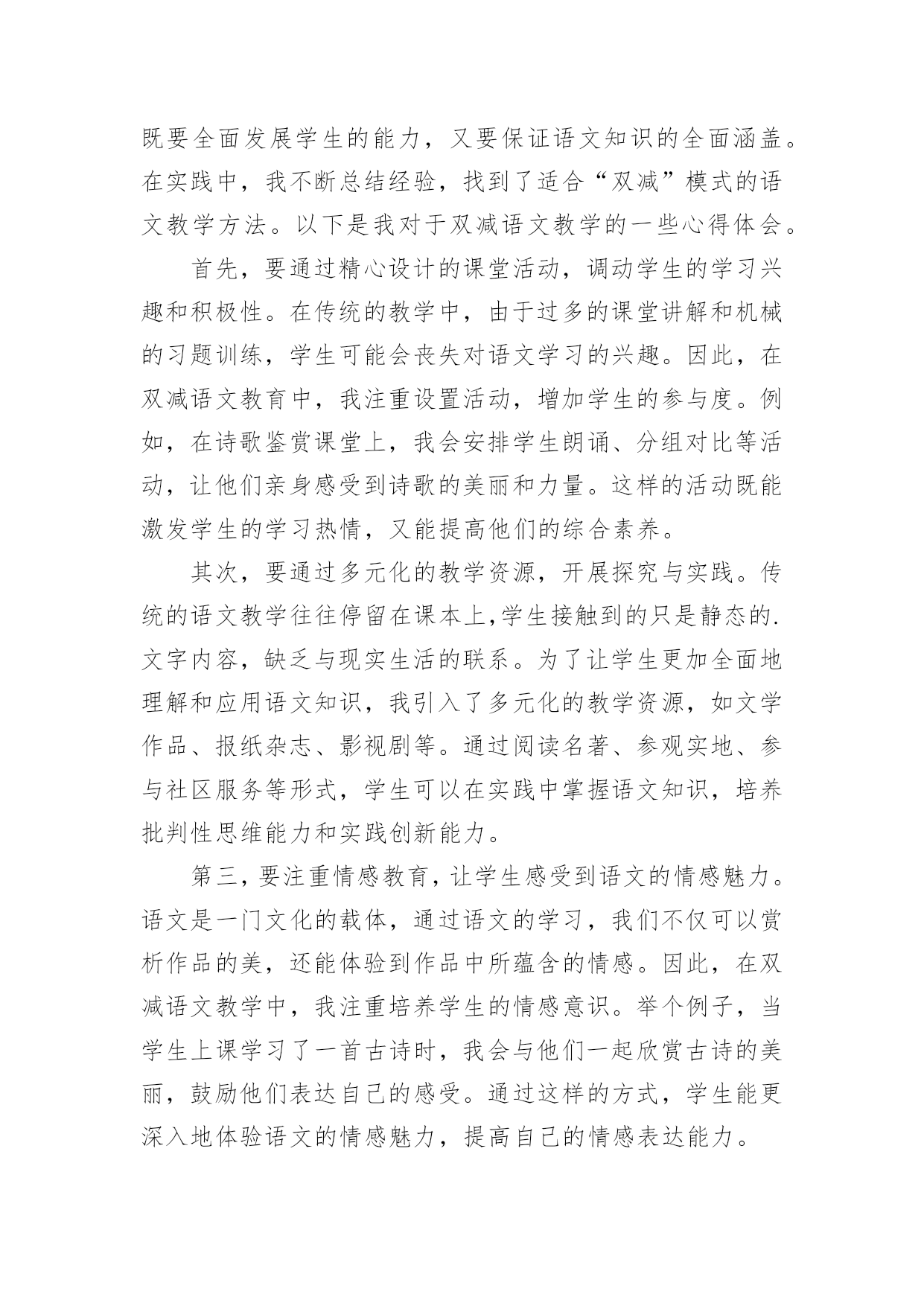 既要全面发展学生的能力，又要保证语文知识的全面涵盖。在实践中，我不断总结经验，找到了适合“双减”模式的语文教学方法。以下是我对于双减语文教学的一些心得体会。

首先，要通过精心设计的课堂活动，调动学生的学习兴趣和积极性。在传统的教学中，由于过多的课堂讲解和机械的习题训练，学生可能会丧失对语文学习的兴趣。因此，在双减语文教育中，我注重设置活动，增加学生的参与度。例如，在诗歌鉴赏课堂上，我会安排学生朗诵、分组对比等活动，让他们亲身感受到诗歌的美丽和力量。这样的活动既能激发学生的学习热情，又能提高他们的综合素养。

其次，要通过多元化的教学资源，开展探究与实践。传统的语文教学往往停留在课本上,学生接触到的只是静态的.文字内容，缺乏与现实生活的联系。为了让学生更加全面地理解和应用语文知识，我引入了多元化的教学资源，如文学作品、报纸杂志、影视剧等。通过阅读名著、参观实地、参与社区服务等形式，学生可以在实践中掌握语文知识，培养批判性思维能力和实践创新能力。

第三，要注重情感教育，让学生感受到语文的情感魅力。语文是一门文化的载体，通过语文的学习，我们不仅可以赏析作品的美，还能体验到作品中所蕴含的情感。因此，在双减语文教学中，我注重培养学生的情感意识。举个例子，当学生上课学习了一首古诗时，我会与他们一起欣赏古诗的美丽，鼓励他们表达自己的感受。通过这样的方式，学生能更深入地体验语文的情感魅力，提高自己的情感表达能力。